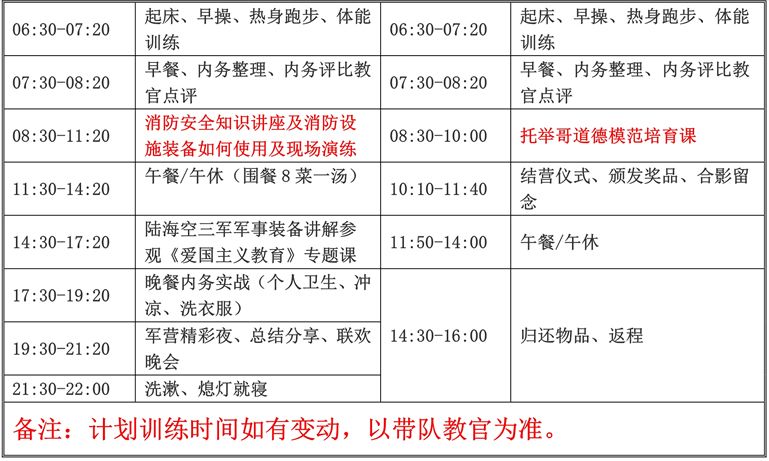 | 06:30-07:20 | 起床、早操、热身跑步、体能训练 | 06:30-07:20 | 起床、早操、热身跑步、体能训练 |
|---|---|---|---|
| 07:30-08:20 | 早餐、内务整理、内务评比教官点评 | 07:30-08:20 | 早餐、内务整理、内务评比教官点评 |
| 08:30-11:20 | 消防安全知识讲座及消防设施装备如何使用及现场演练 | 08:30-10:00 | 托举哥道德模范培育课 |
| 11:30-14:20 | 午餐/午休（围餐 8 菜一汤） | 10:10-11:40 | 结营仪式、颁发奖品、合影留念 |
| 14:30-17:20 | 陆海空三军军事装备讲解参观《爱国主义教育》专题课 | 11:50-14:00 | 午餐/午休 |
| 17:30-19:20 | 晚餐内务实战（个人卫生、冲凉、洗衣服） | 14:30-16:00 | 归还物品、返程 |
| 19:30-21:20 | 军营精彩夜、总结分享、联欢晚会 | | |
| 21:30-22:00 | 洗漱、熄灯就寝 | | |

备注：计划训练时间如有变动，以带队教官为准。